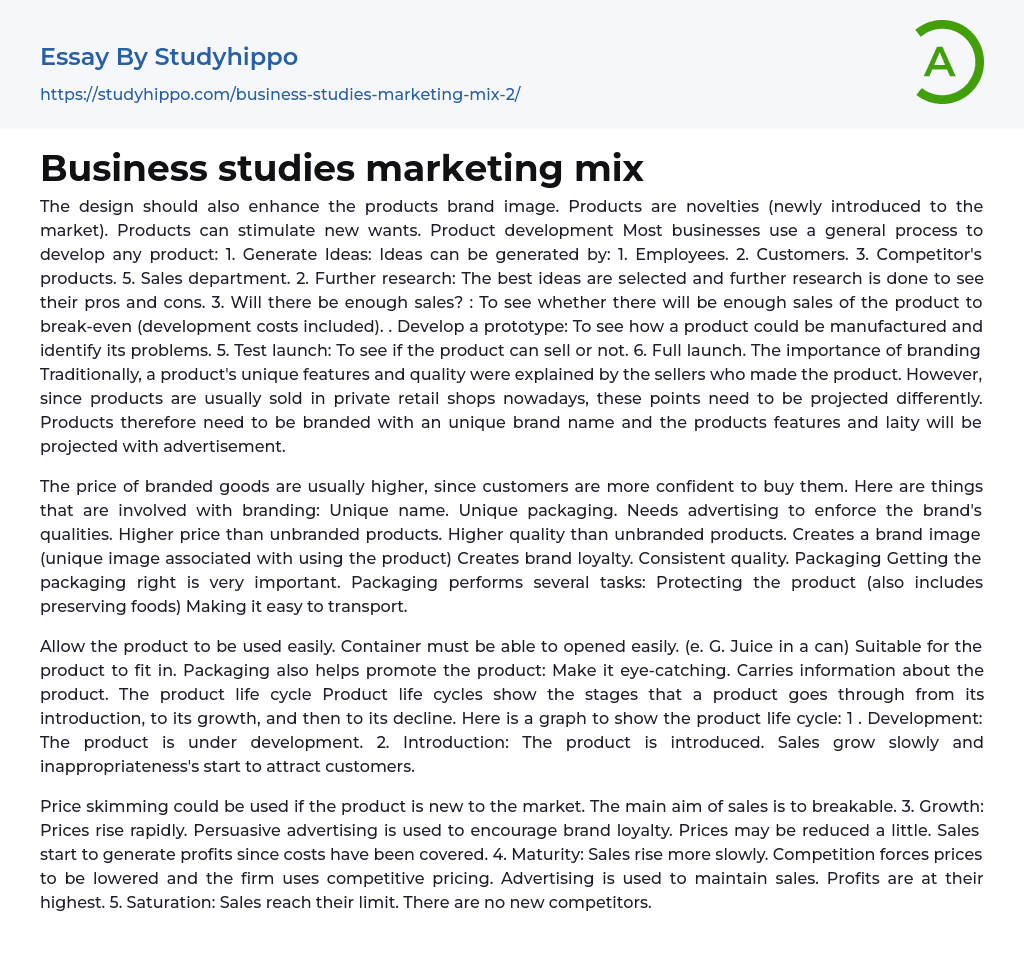 Essay By Studyhippo

https://studyhippo.com/business-studies-marketing-mix-2/

A

Business studies marketing mix

The design should also enhance the products brand image. Products are novelties (newly introduced to the market). Products can stimulate new wants. Product development Most businesses use a general process to develop any product: 1. Generate Ideas: Ideas can be generated by: 1. Employees. 2. Customers. 3. Competitor's products. 5. Sales department. 2. Further research: The best ideas are selected and further research is done to see their pros and cons. 3. Will there be enough sales? : To see whether there will be enough sales of the product to break-even (development costs included). . Develop a prototype: To see how a product could be manufactured and identify its problems. 5. Test launch: To see if the product can sell or not. 6. Full launch. The importance of branding Traditionally, a product's unique features and quality were explained by the sellers who made the product. However, since products are usually sold in private retail shops nowadays, these points need to be projected differently. Products therefore need to be branded with an unique brand name and the products features and laity will be projected with advertisement.

The price of branded goods are usually higher, since customers are more confident to buy them. Here are things that are involved with branding: Unique name. Unique packaging. Needs advertising to enforce the brand's qualities. Higher price than unbranded products. Higher quality than unbranded products. Creates a brand image (unique image associated with using the product) Creates brand loyalty. Consistent quality. Packaging Getting the packaging right is very important. Packaging performs several tasks: Protecting the product (also includes preserving foods) Making it easy to transport.

Allow the product to be used easily. Container must be able to opened easily. (e. G. Juice in a can) Suitable for the product to fit in. Packaging also helps promote the product: Make it eye-catching. Carries information about the product. The product life cycle Product life cycles show the stages that a product goes through from its introduction, to its growth, and then to its decline. Here is a graph to show the product life cycle: 1 . Development: The product is under development. 2. Introduction: The product is introduced. Sales grow slowly and inappropriateness's start to attract customers.

Price skimming could be used if the product is new to the market. The main aim of sales is to breakable. 3. Growth: Prices rise rapidly. Persuasive advertising is used to encourage brand loyalty. Prices may be reduced a little. Sales start to generate profits since costs have been covered. 4. Maturity: Sales rise more slowly. Competition forces prices to be lowered and the firm uses competitive pricing. Advertising is used to maintain sales. Profits are at their highest. 5. Saturation: Sales reach their limit. There are no new competitors.